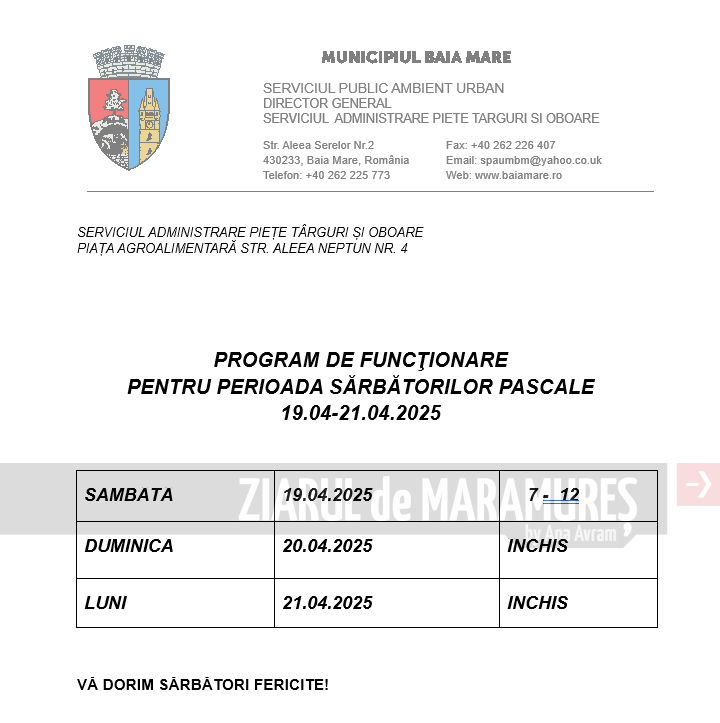 MUNICIPIUL BAIA MARE

SERVICIUL PUBLIC AMBIENT URBAN
DIRECTOR GENERAL
SERVICIUL ADMINISTRARE PIETE TARGURI SI OBOARE

Str. Aleea Serelor Nr.2
430233, Baia Mare, România
Telefon: +40 262 225 773

Fax: +40 262 226 407
Email: spaumbm@yahoo.co.uk
Web: www.baiamare.ro

SERVICIUL ADMINISTRARE PIEȚE TÂRGURI ȘI OBOARE
PIAȚA AGROALIMENTARĂ STR. ALEEA NEPTUN NR. 4

PROGRAM DE FUNCŢIONARE
PENTRU PERIOADA SĂRBĂTORILOR PASCALE
19.04-21.04.2025

| SAMBATA | 19.04.2025 | 7 - 12 |
|---|---|---|
| DUMINICA | 20.04.2025 | INCHIS |
| LUNI | 21.04.2025 | INCHIS |

ZIARUL de MARAMUREȘ
by Ana Avram

VĂ DORIM SĂRBĂTORI FERICITE!